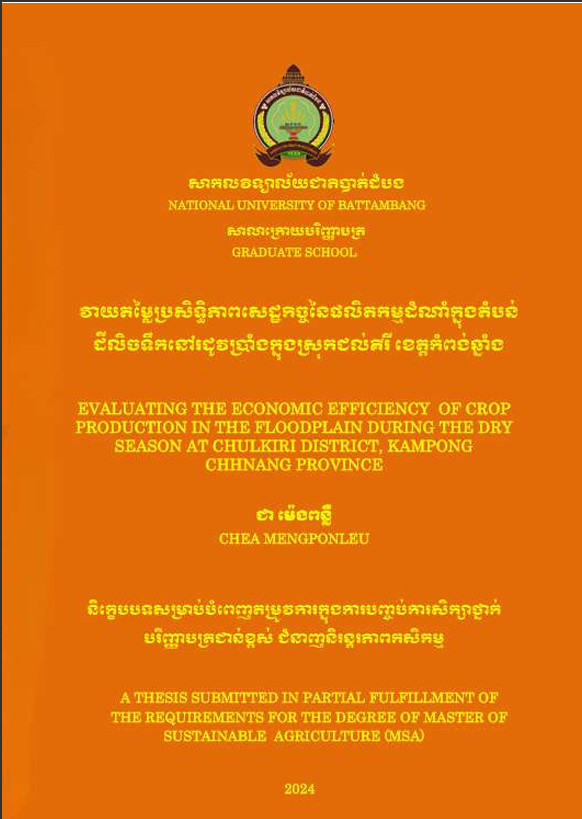 សាកលវិទ្យាល័យជាតិបាត់ដំបង
NATIONAL UNIVERSITY OF BATTAMBANG

សាលាក្រោយបរិញ្ញាបត្រ
GRADUATE SCHOOL

វាយតម្លៃប្រសិទ្ធិភាពសេដ្ឋកិច្ចនៃផលិតកម្មដំណាំក្នុងតំបន់ដីលិចទឹកនៅរដូវប្រាំងក្នុងស្រុកជលគិរី ខេត្តកំពង់ឆ្នាំង

EVALUATING THE ECONOMIC EFFICIENCY OF CROP PRODUCTION IN THE FLOODPLAIN DURING THE DRY SEASON AT CHULKIRI DISTRICT, KAMPONG CHHNANG PROVINCE

ជា ម៉េងពន្លឺ
CHEA MENGPONLEU

និក្ខេបបទសម្រាប់បំពេញតម្រូវការក្នុងការបញ្ចប់ការសិក្សាថ្នាក់បរិញ្ញាបត្រជាន់ខ្ពស់ ជំនាញនិរន្តរភាពកសិកម្ម

A THESIS SUBMITTED IN PARTIAL FULFILLMENT OF THE REQUIREMENTS FOR THE DEGREE OF MASTER OF SUSTAINABLE AGRICULTURE (MSA)

2024